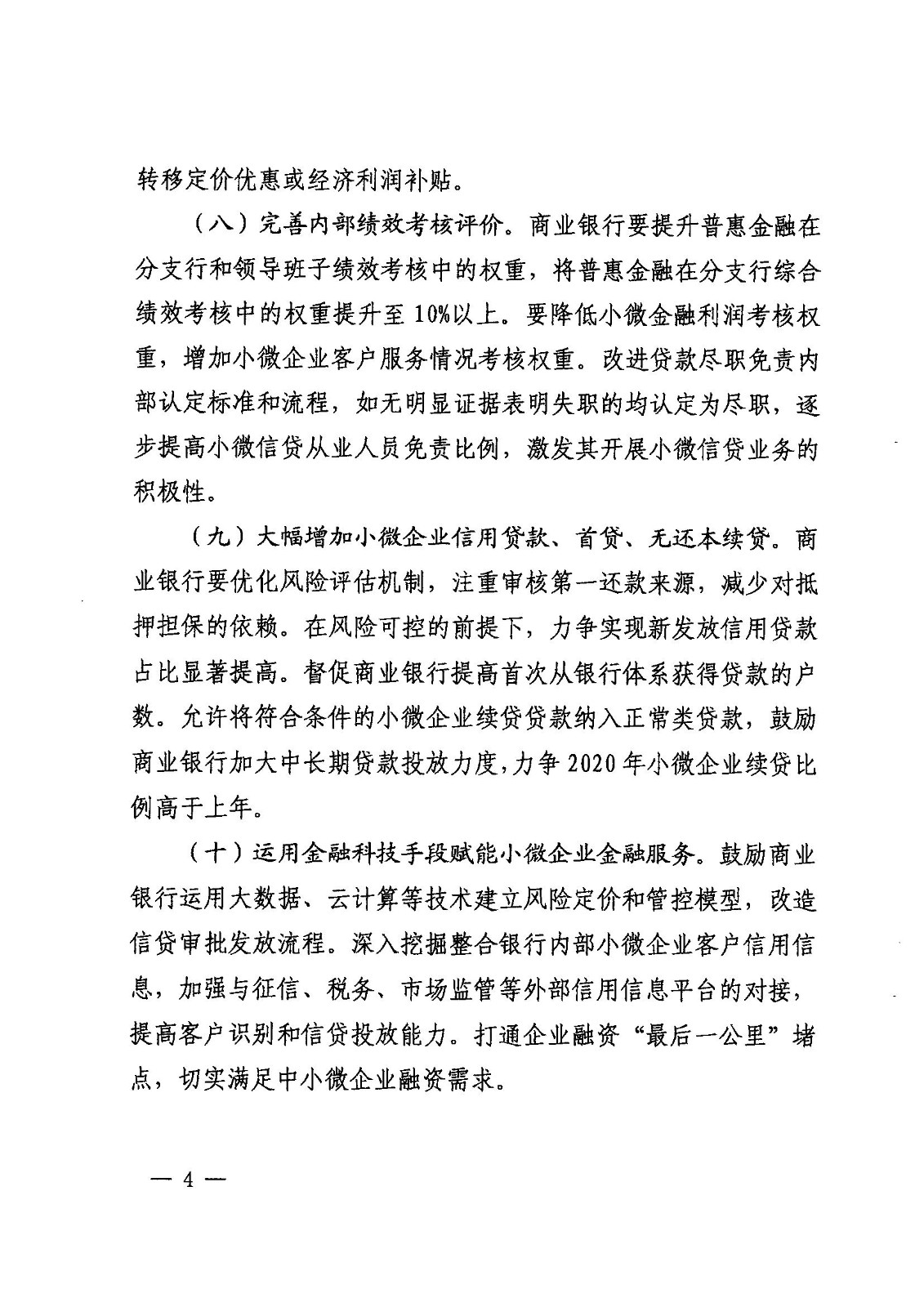 转移定价优惠或经济利润补贴。

（八）完善内部绩效考核评价。商业银行要提升普惠金融在分支行和领导班子绩效考核中的权重，将普惠金融在分支行综合绩效考核中的权重提升至10%以上。要降低小微金融利润考核权重，增加小微企业客户服务情况考核权重。改进贷款尽职免责内部认定标准和流程，如无明显证据表明失职的均认定为尽职，逐步提高小微信贷从业人员免责比例，激发其开展小微信贷业务的积极性。

（九）大幅增加小微企业信用贷款、首贷、无还本续贷。商业银行要优化风险评估机制，注重审核第一还款来源，减少对抵押担保的依赖。在风险可控的前提下，力争实现新发放信用贷款占比显著提高。督促商业银行提高首次从银行体系获得贷款的户数。允许将符合条件的小微企业续贷贷款纳入正常类贷款，鼓励商业银行加大中长期贷款投放力度，力争2020年小微企业续贷比例高于上年。

（十）运用金融科技手段赋能小微企业金融服务。鼓励商业银行运用大数据、云计算等技术建立风险定价和管控模型，改造信贷审批发放流程。深入挖掘整合银行内部小微企业客户信用信息，加强与征信、税务、市场监管等外部信用信息平台的对接，提高客户识别和信贷投放能力。打通企业融资“最后一公里”堵点，切实满足中小微企业融资需求。

— 4 —